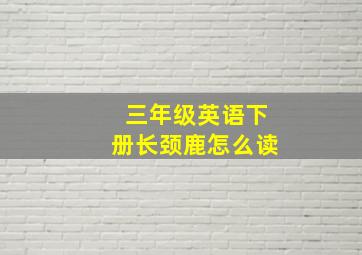 三年级英语下册长颈鹿怎么读